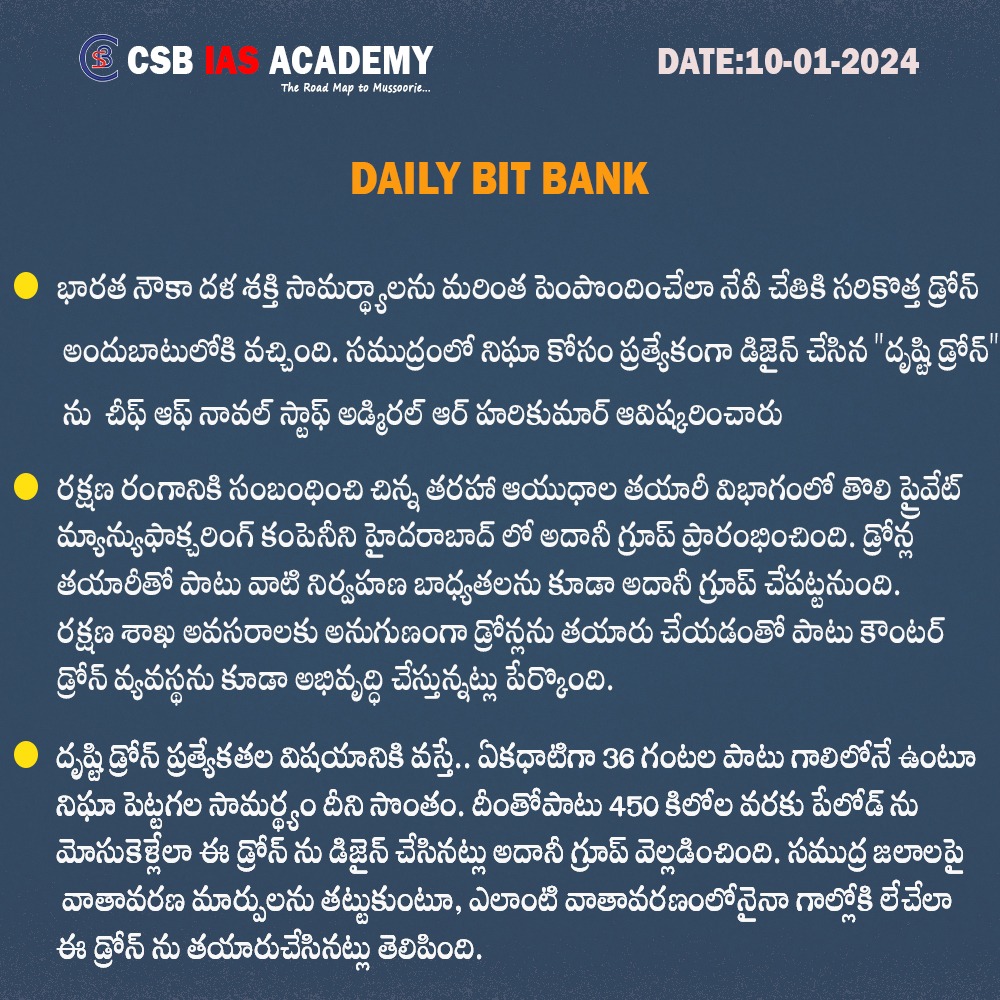 CSB IAS ACADEMY
The Road Map to Mussoorie...

DATE:10-01-2024

DAILY BIT BANK

భారత నౌకా దళ శక్తి సామర్థ్యాలను మరింత పెంపొందించేలా నేవీ చేతికి సరికొత్త డ్రోన్ అందుబాటులోకి వచ్చింది. సముద్రంలో నిఘా కోసం ప్రత్యేకంగా డిజైన్ చేసిన "దృష్టి డ్రోన్" ను చీఫ్ ఆఫ్ నావల్ స్టాఫ్ అడ్మిరల్ ఆర్ హరికుమార్ ఆవిష్కరించారు

రక్షణ రంగానికి సంబంధించి చిన్న తరహా ఆయుధాల తయారీ విభాగంలో తొలి ప్రైవేట్ మ్యాన్యుఫాక్చరింగ్ కంపెనీని హైదరాబాద్ లో అదానీ గ్రూప్ ప్రారంభించింది. డ్రోన్ల తయారీతో పాటు వాటి నిర్వహణ బాధ్యతలను కూడా అదానీ గ్రూప్ చేపట్టనుంది. రక్షణ శాఖ అవసరాలకు అనుగుణంగా డ్రోన్లను తయారు చేయడంతో పాటు కౌంటర్ డ్రోన్ వ్యవస్థను కూడా అభివృద్ధి చేస్తున్నట్లు పేర్కొంది.

దృష్టి డ్రోన్ ప్రత్యేకతల విషయానికి వస్తే.. ఏకధాటిగా 36 గంటల పాటు గాలిలోనే ఉంటూ నిఘా పెట్టగల సామర్థ్యం దీని సొంతం. దీంతోపాటు 450 కిలోల వరకు పేలోడ్ ను మోసుకెళ్లేలా ఈ డ్రోన్ ను డిజైన్ చేసినట్లు అదానీ గ్రూప్ వెల్లడించింది. సముద్ర జలాలపై వాతావరణ మార్పులను తట్టుకుంటూ, ఎలాంటి వాతావరణంలోనైనా గాల్లోకి లేచేలా ఈ డ్రోన్ ను తయారుచేసినట్లు తెలిపింది.